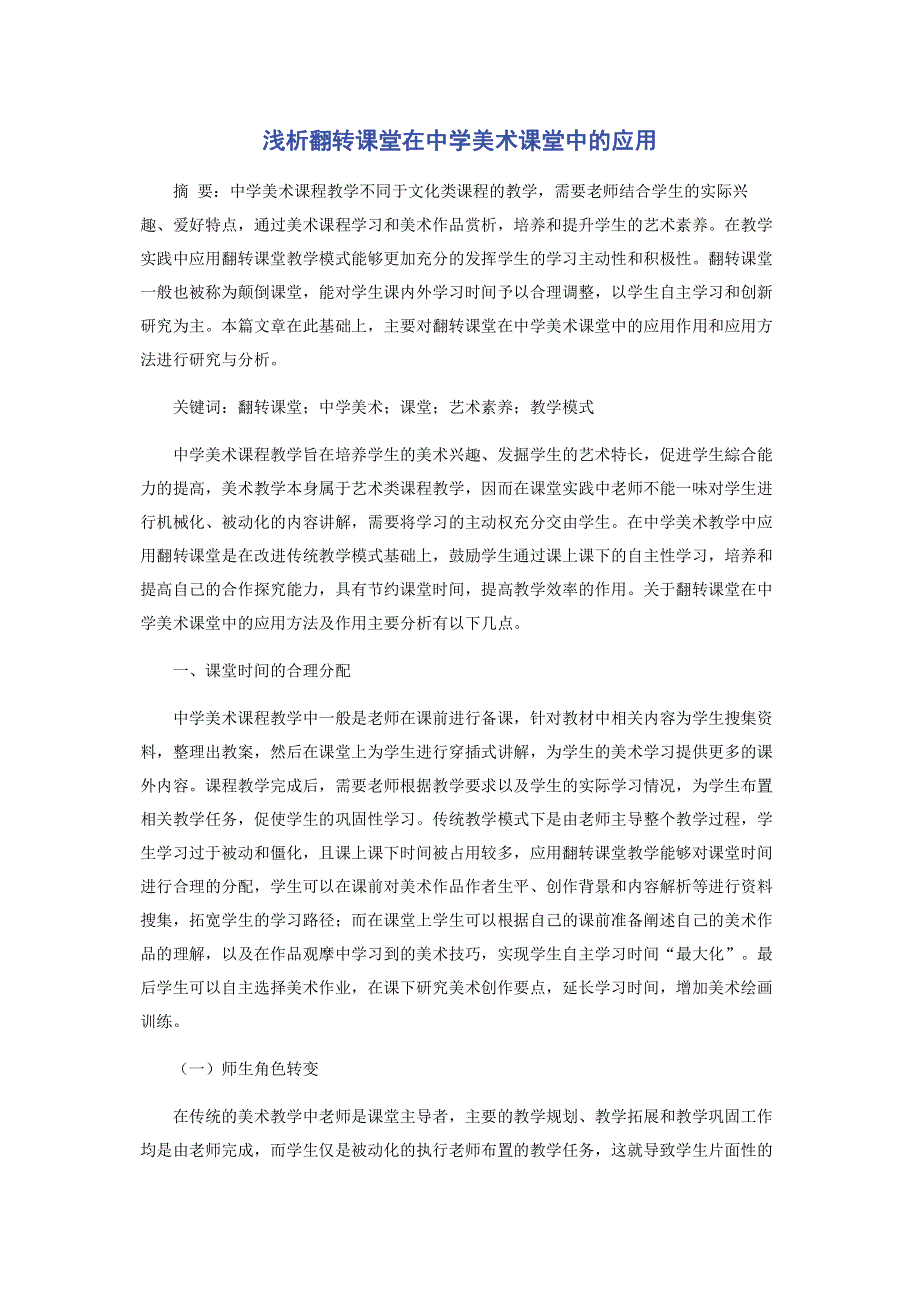 浅析翻转课堂在中学美术课堂中的应用

摘 要：中学美术课程教学不同于文化类课程的教学，需要老师结合学生的实际兴趣、爱好特点，通过美术课程学习和美术作品赏析，培养和提升学生的艺术素养。在教学实践中应用翻转课堂教学模式能够更加充分的发挥学生的学习主动性和积极性。翻转课堂一般也被称为颠倒课堂，能对学生课内外学习时间予以合理调整，以学生自主学习和创新研究为主。本篇文章在此基础上，主要对翻转课堂在中学美术课堂中的应用作用和应用方法进行研究与分析。

关键词：翻转课堂；中学美术；课堂；艺术素养；教学模式

中学美术课程教学旨在培养学生的美术兴趣、发掘学生的艺术特长，促进学生综合能力的提高，美术教学本身属于艺术类课程教学，因而在课堂实践中老师不能一味对学生进行机械化、被动化的内容讲解，需要将学习的主动权充分交由学生。在中学美术教学中应用翻转课堂是在改进传统教学模式基础上，鼓励学生通过课上课下的自主性学习，培养和提高自己的合作探究能力，具有节约课堂时间，提高教学效率的作用。关于翻转课堂在中学美术课堂中的应用方法及作用主要分析有以下几点。

一、课堂时间的合理分配

中学美术课程教学中一般是老师在课前进行备课，针对教材中相关内容为学生搜集资料，整理出教案，然后在课堂上为学生进行穿插式讲解，为学生的美术学习提供更多的课外内容。课程教学完成后，需要老师根据教学要求以及学生的实际学习情况，为学生布置相关教学任务，促使学生的巩固性学习。传统教学模式下是由老师主导整个教学过程，学生学习过于被动和僵化，且课上课下时间被占用较多，应用翻转课堂教学能够对课堂时间进行合理的分配，学生可以在课前对美术作品作者生平、创作背景和内容解析等进行资料搜集，拓宽学生的学习路径；而在课堂上学生可以根据自己的课前准备阐述自己的美术作品的理解，以及在作品观摩中学习到的美术技巧，实现学生自主学习时间“最大化”。最后学生可以自主选择美术作业，在课下研究美术创作要点，延长学习时间，增加美术绘画训练。

（一）师生角色转变

在传统的美术教学中老师是课堂主导者，主要的教学规划、教学拓展和教学巩固工作均是由老师完成，而学生仅是被动化的执行老师布置的教学任务，这就导致学生片面性的